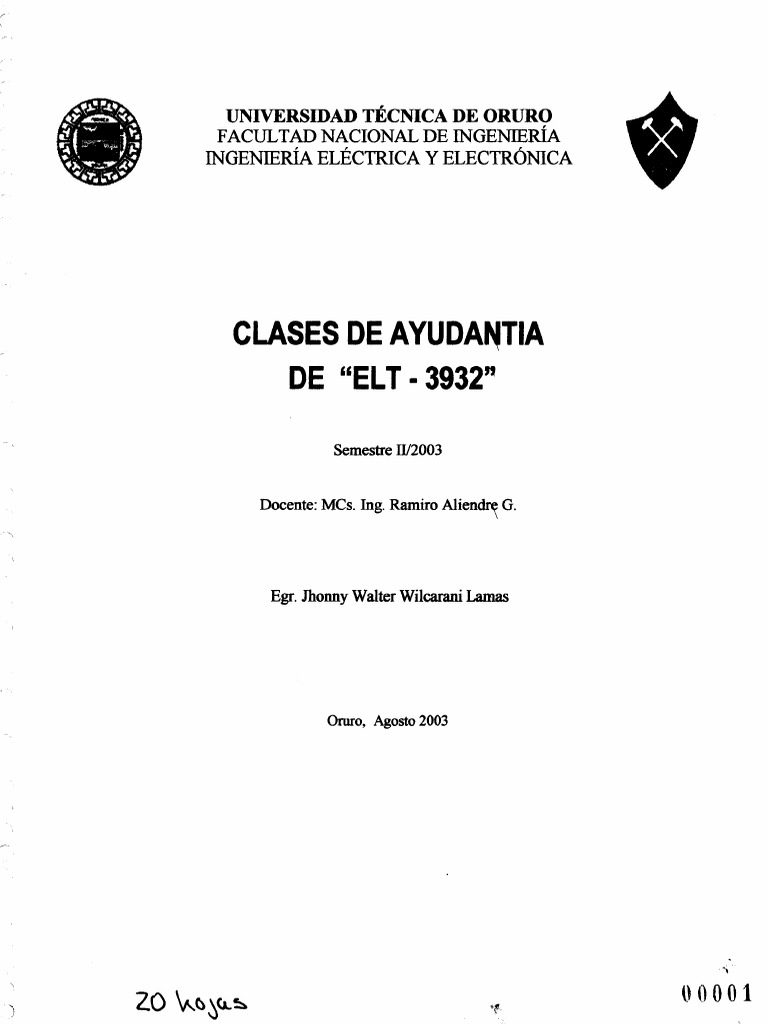 UNIVERSIDAD TÉCNICA DE ORURO
FACULTAD NACIONAL DE INGENIERÍA
INGENIERÍA ELÉCTRICA Y ELECTRÓNICA

CLASES DE AYUDANTIA
DE "ELT - 3932"

Semestre II/2003

Docente: MCs. Ing. Ramiro Aliendre G.

Egr. Jhonny Walter Wilcarani Lamas

Oruro, Agosto 2003

20 hojas

00001